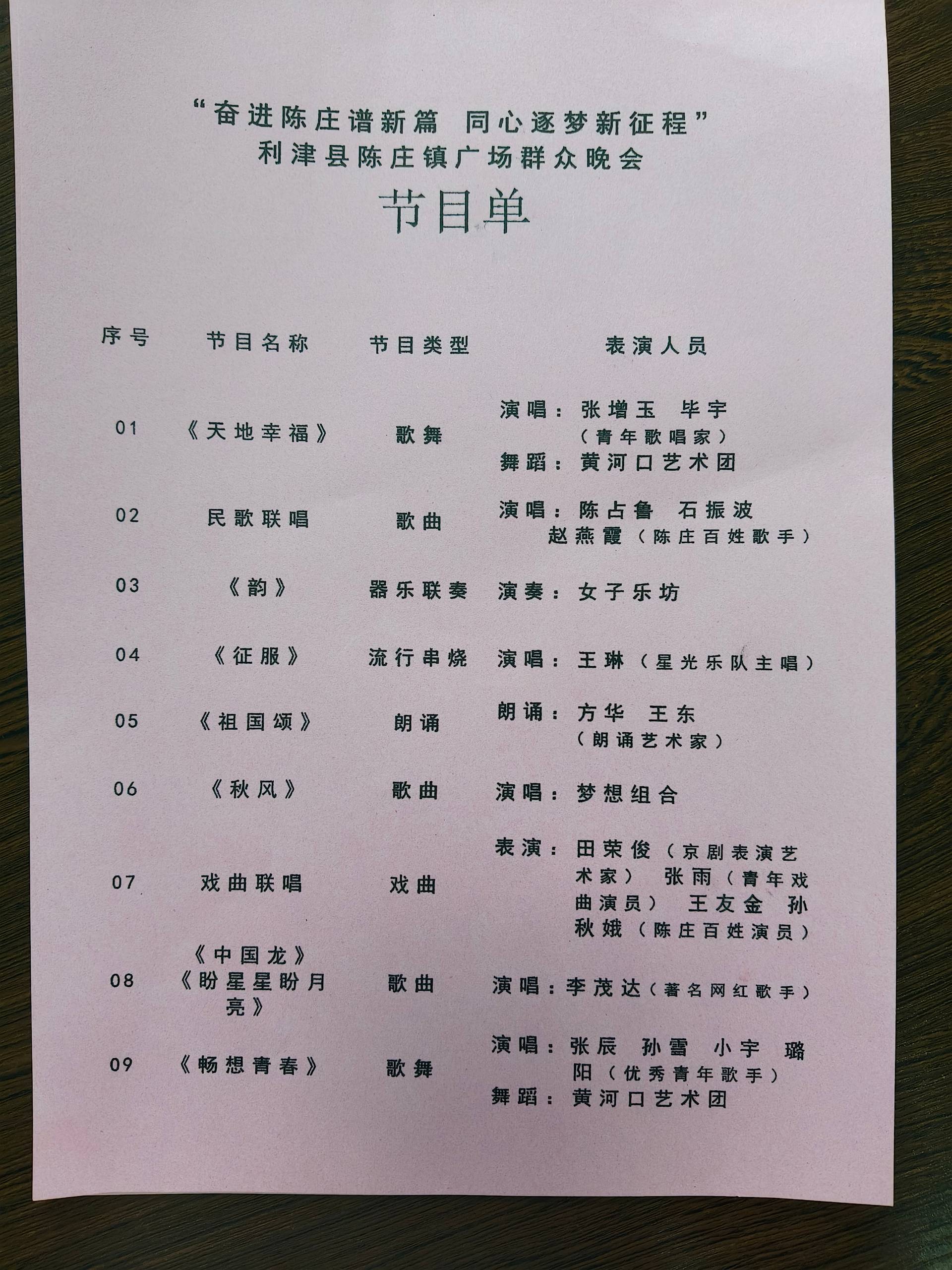 “奋进陈庄谱新篇 同心逐梦新征程”
利津县陈庄镇广场群众晚会

节目单

| 序号 | 节目名称 | 节目类型 | 表演人员 |
|---|---|---|---|
| 01 | 《天地幸福》 | 歌舞 | 演唱：张增玉 毕宇（青年歌唱家） 舞蹈：黄河口艺术团 |
| 02 | 民歌联唱 | 歌曲 | 演唱：陈占鲁 石振波 赵燕霞（陈庄百姓歌手） |
| 03 | 《韵》 | 器乐联奏 | 演奏：女子乐坊 |
| 04 | 《征服》 | 流行串烧 | 演唱：王琳（星光乐队主唱） |
| 05 | 《祖国颂》 | 朗诵 | 朗诵：方华 王东（朗诵艺术家） |
| 06 | 《秋风》 | 歌曲 | 演唱：梦想组合 |
| 07 | 戏曲联唱 | 戏曲 | 表演：田荣俊（京剧表演艺术家） 张雨（青年戏曲演员） 王友金 孙秋娥（陈庄百姓演员） |
| 08 | 《中国龙》《盼星星盼月亮》 | 歌曲 | 演唱：李茂达（著名网红歌手） |
| 09 | 《畅想青春》 | 歌舞 | 演唱：张辰 孙雪 小宇 璐阳（优秀青年歌手） 舞蹈：黄河口艺术团 |